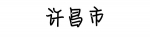 许昌市